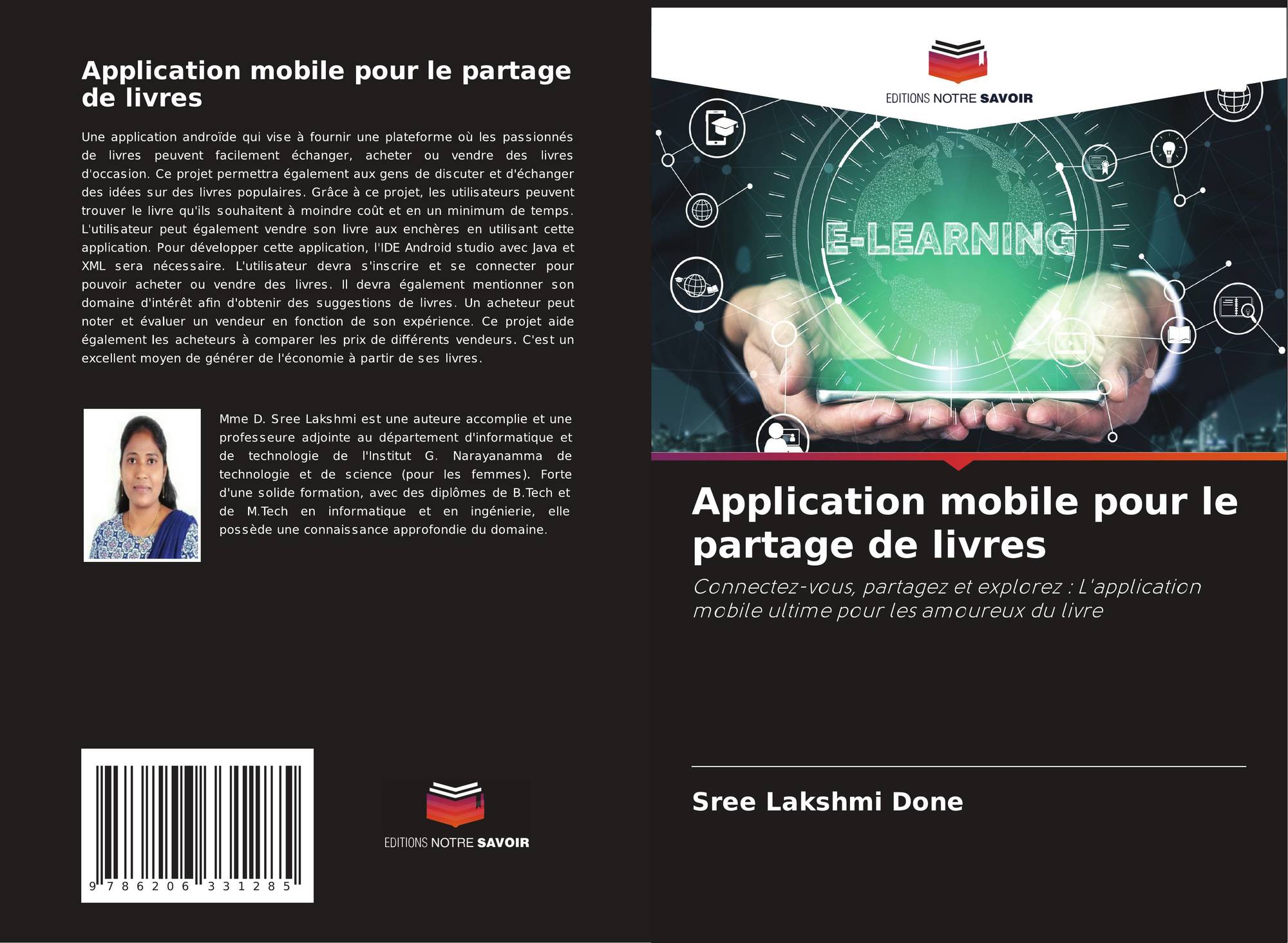 Application mobile pour le partage de livres

Une application androïde qui vise à fournir une plateforme où les passionnés de livres peuvent facilement échanger, acheter ou vendre des livres d'occasion. Ce projet permettra également aux gens de discuter et d'échanger des idées sur des livres populaires. Grâce à ce projet, les utilisateurs peuvent trouver le livre qu'ils souhaitent à moindre coût et en un minimum de temps. L'utilisateur peut également vendre son livre aux enchères en utilisant cette application. Pour développer cette application, l'IDE Android studio avec Java et XML sera nécessaire. L'utilisateur devra s'inscrire et se connecter pour pouvoir acheter ou vendre des livres. Il devra également mentionner son domaine d'intérêt afin d'obtenir des suggestions de livres. Un acheteur peut noter et évaluer un vendeur en fonction de son expérience. Ce projet aide également les acheteurs à comparer les prix de différents vendeurs. C'est un excellent moyen de générer de l'économie à partir de ses livres.

Mme D. Sree Lakshmi est une auteure accomplie et une professeure adjointe au département d'informatique et de technologie de l'Institut G. Narayanamma de technologie et de science (pour les femmes). Forte d'une solide formation, avec des diplômes de B.Tech et de M.Tech en informatique et en ingénierie, elle possède une connaissance approfondie du domaine.

9 786206 331285

EDITIONS NOTRE SAVOIR

EDITIONS NOTRE SAVOIR

E-LEARNING

Application mobile pour le partage de livres

Connectez-vous, partagez et explorez : L'application mobile ultime pour les amoureux du livre

Sree Lakshmi Done